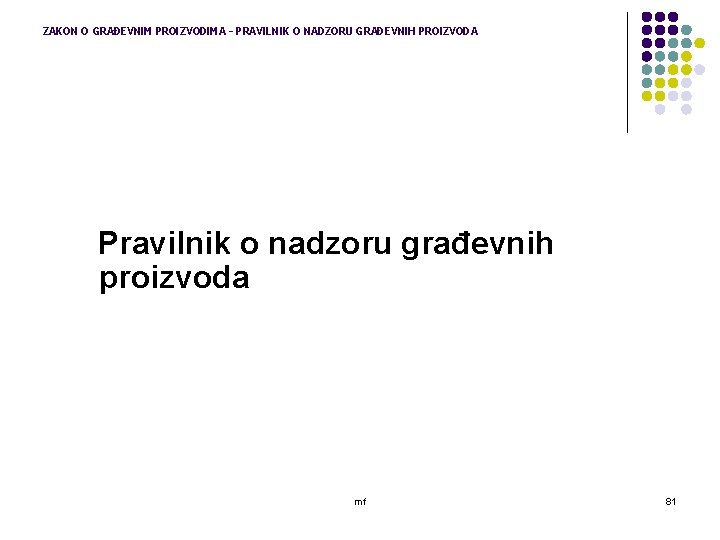 ZAKON O GRAĐEVNIM PROIZVODIMA - PRAVILNIK O NADZORU GRAĐEVNIH PROIZVODA

Pravilnik o nadzoru građevnih proizvoda

mf

81